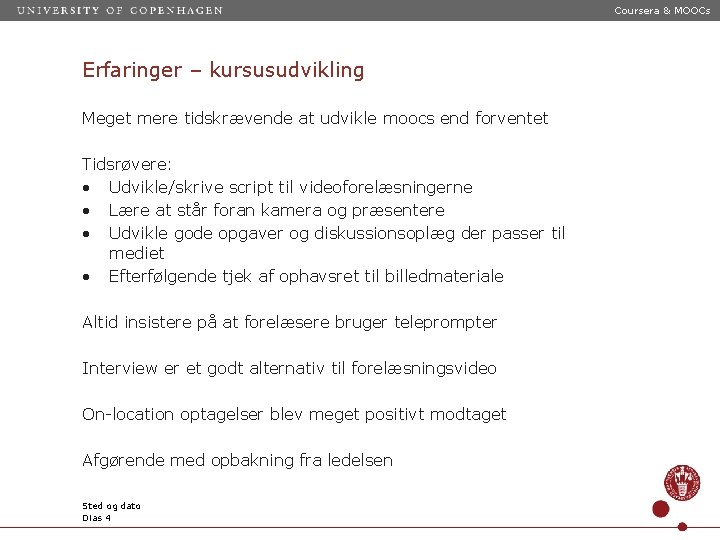 UNIVERSITY OF COPENHAGEN

Coursera & MOOCs

Erfaringer – kursusudvikling

Meget mere tidskrævende at udvikle moocs end forventet

Tidsrøvere:
• Udvikle/skrive script til videoforelæsningerne
• Lære at står foran kamera og præsentere
• Udvikle gode opgaver og diskussionsoplæg der passer til mediet
• Efterfølgende tjek af ophavsret til billedmateriale

Altid insistere på at forelæsere bruger teleprompter

Interview er et godt alternativ til forelæsningsvideo

On-location optagelser blev meget positivt modtaget

Afgørende med opbakning fra ledelsen

Sted og dato
Dias 4